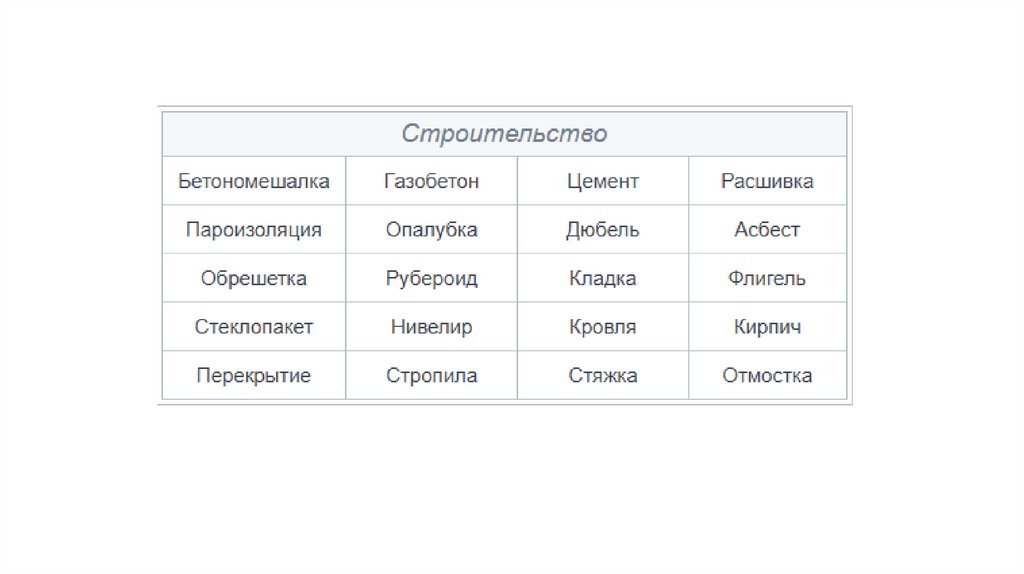 | Строительство | | | |
|---|---|---|---|
| Бетономешалка | Газобетон | Цемент | Расшивка |
| Пароизоляция | Опалубка | Дюбель | Асбест |
| Обрешетка | Рубероид | Кладка | Флигель |
| Стеклопакет | Нивелир | Кровля | Кирпич |
| Перекрытие | Стропила | Стяжка | Отмостка |